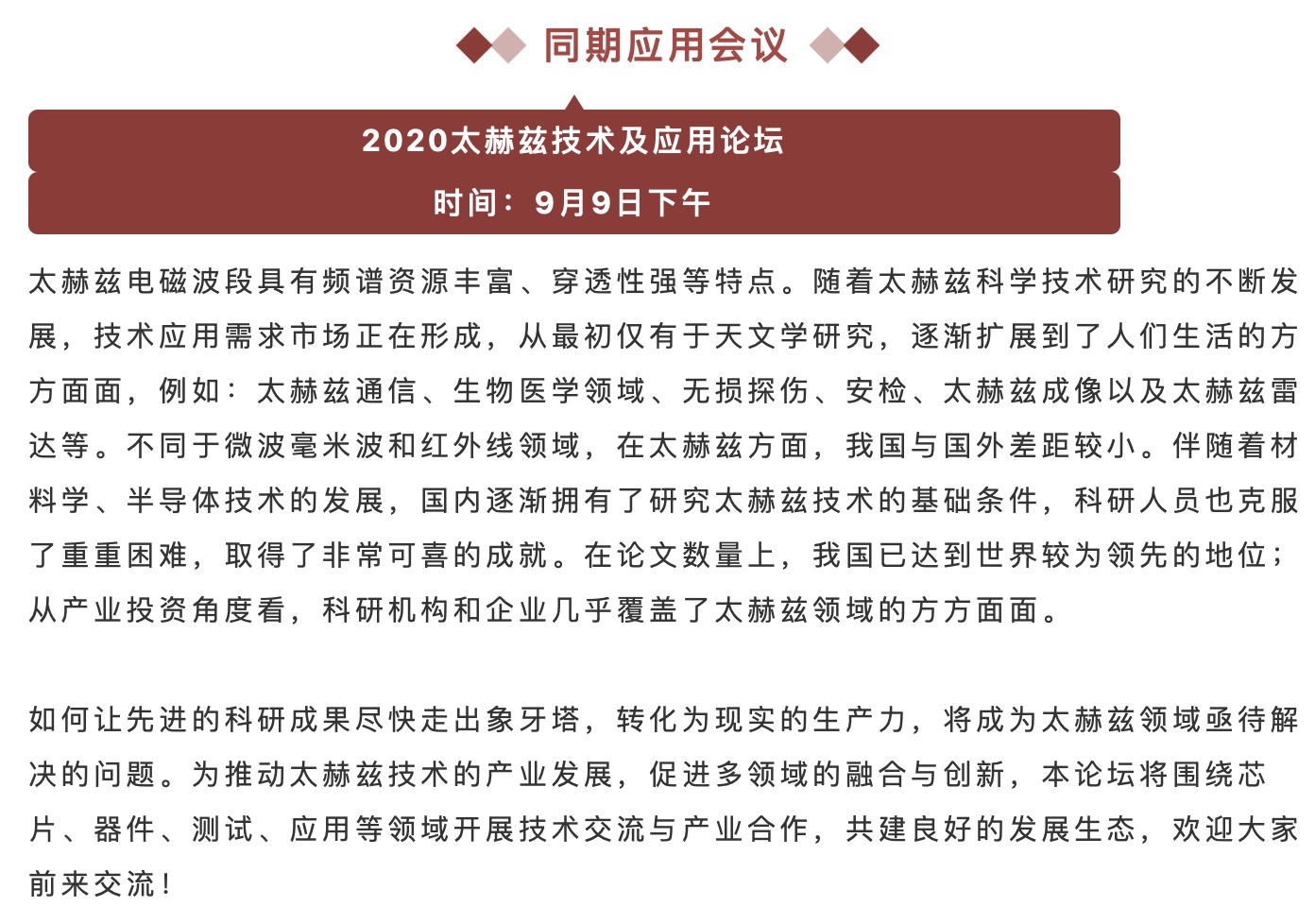 同期应用会议

2020太赫兹技术及应用论坛

时间：9月9日下午

太赫兹电磁波段具有频谱资源丰富、穿透性强等特点。随着太赫兹科学技术研究的不断发展，技术应用需求市场正在形成，从最初仅有于天文学研究，逐渐扩展到了人们生活的方方面面，例如：太赫兹通信、生物医学领域、无损探伤、安检、太赫兹成像以及太赫兹雷达等。不同于微波毫米波和红外线领域，在太赫兹方面，我国与国外差距较小。伴随着材料学、半导体技术的发展，国内逐渐拥有了研究太赫兹技术的基础条件，科研人员也克服了重重困难，取得了非常可喜的成就。在论文数量上，我国已达到世界较为领先的地位；从产业投资角度看，科研机构和企业几乎覆盖了太赫兹领域的方方面面。

如何让先进的科研成果尽快走出象牙塔，转化为现实的生产力，将成为太赫兹领域亟待解决的问题。为推动太赫兹技术的产业发展，促进多领域的融合与创新，本论坛将围绕芯片、器件、测试、应用等领域开展技术交流与产业合作，共建良好的发展生态，欢迎大家前来交流！